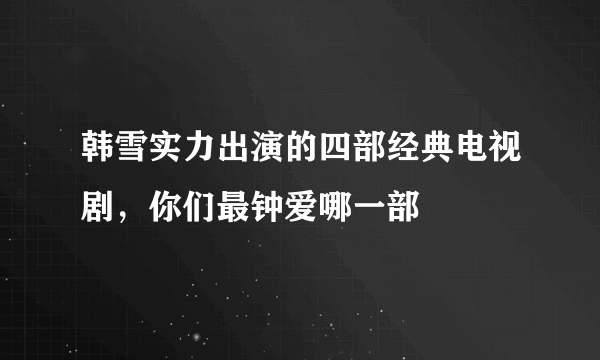 韩雪实力出演的四部经典电视剧，你们最钟爱哪一部